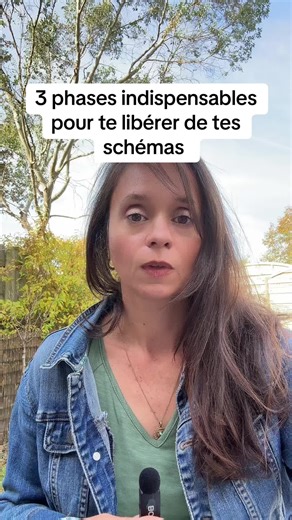 3 phases indispensables pour te libérer de tes schémas